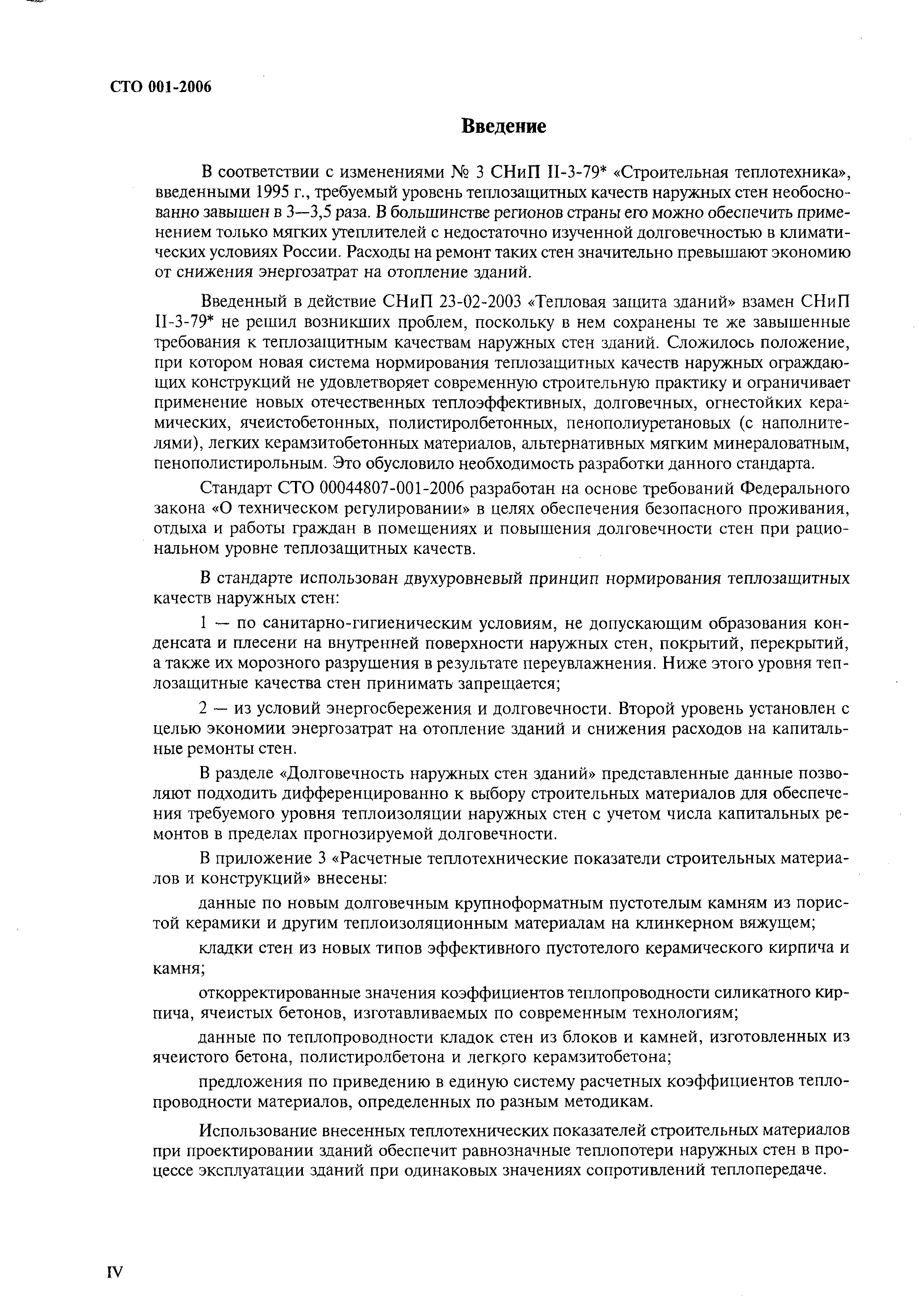 СТО 001-2006

Введение

В соответствии с изменениями № 3 СНиП II-3-79* «Строительная теплотехника», введенными 1995 г., требуемый уровень теплозащитных качеств наружных стен необоснованно завышен в 3—3,5 раза. В большинстве регионов страны его можно обеспечить применением только мягких утеплителей с недостаточно изученной долговечностью в климатических условиях России. Расходы на ремонт таких стен значительно превышают экономию от снижения энергозатрат на отопление зданий.

Введенный в действие СНиП 23-02-2003 «Тепловая защита зданий» взамен СНиП II-3-79* не решил возникших проблем, поскольку в нем сохранены те же завышенные требования к теплозащитным качествам наружных стен зданий. Сложилось положение, при котором новая система нормирования теплозащитных качеств наружных ограждающих конструкций не удовлетворяет современную строительную практику и ограничивает применение новых отечественных теплоэффективных, долговечных, огнестойких керамических, ячеистобетонных, полистиролбетонных, пенополиуретановых (с наполнителями), легких керамзитобетонных материалов, альтернативных мягким минераловатным, пенополистирольным. Это обусловило необходимость разработки данного стандарта.

Стандарт СТО 00044807-001-2006 разработан на основе требований Федерального закона «О техническом регулировании» в целях обеспечения безопасного проживания, отдыха и работы граждан в помещениях и повышения долговечности стен при рациональном уровне теплозащитных качеств.

В стандарте использован двухуровневый принцип нормирования теплозащитных качеств наружных стен:

1 — по санитарно-гигиеническим условиям, не допускающим образования конденсата и плесени на внутренней поверхности наружных стен, покрытий, перекрытий, а также их морозного разрушения в результате переувлажнения. Ниже этого уровня теплозащитные качества стен принимать запрещается;

2 — из условий энергосбережения и долговечности. Второй уровень установлен с целью экономии энергозатрат на отопление зданий и снижения расходов на капитальные ремонты стен.

В разделе «Долговечность наружных стен зданий» представленные данные позволяют подходить дифференцированно к выбору строительных материалов для обеспечения требуемого уровня теплоизоляции наружных стен с учетом числа капитальных ремонтов в пределах прогнозируемой долговечности.

В приложение 3 «Расчетные теплотехнические показатели строительных материалов и конструкций» внесены:

данные по новым долговечным крупноформатным пустотелым камням из пористой керамики и другим теплоизоляционным материалам на клинкерном вяжущем;

кладки стен из новых типов эффективного пустотелого керамического кирпича и камня;

откорректированные значения коэффициентов теплопроводности силикатного кирпича, ячеистых бетонов, изготавливаемых по современным технологиям;

данные по теплопроводности кладок стен из блоков и камней, изготовленных из ячеистого бетона, полистиролбетона и легкого керамзитобетона;

предложения по приведению в единую систему расчетных коэффициентов теплопроводности материалов, определенных по разным методикам.

Использование внесенных теплотехнических показателей строительных материалов при проектировании зданий обеспечит равнозначные теплопотери наружных стен в процессе эксплуатации зданий при одинаковых значениях сопротивлений теплопередаче.

IV